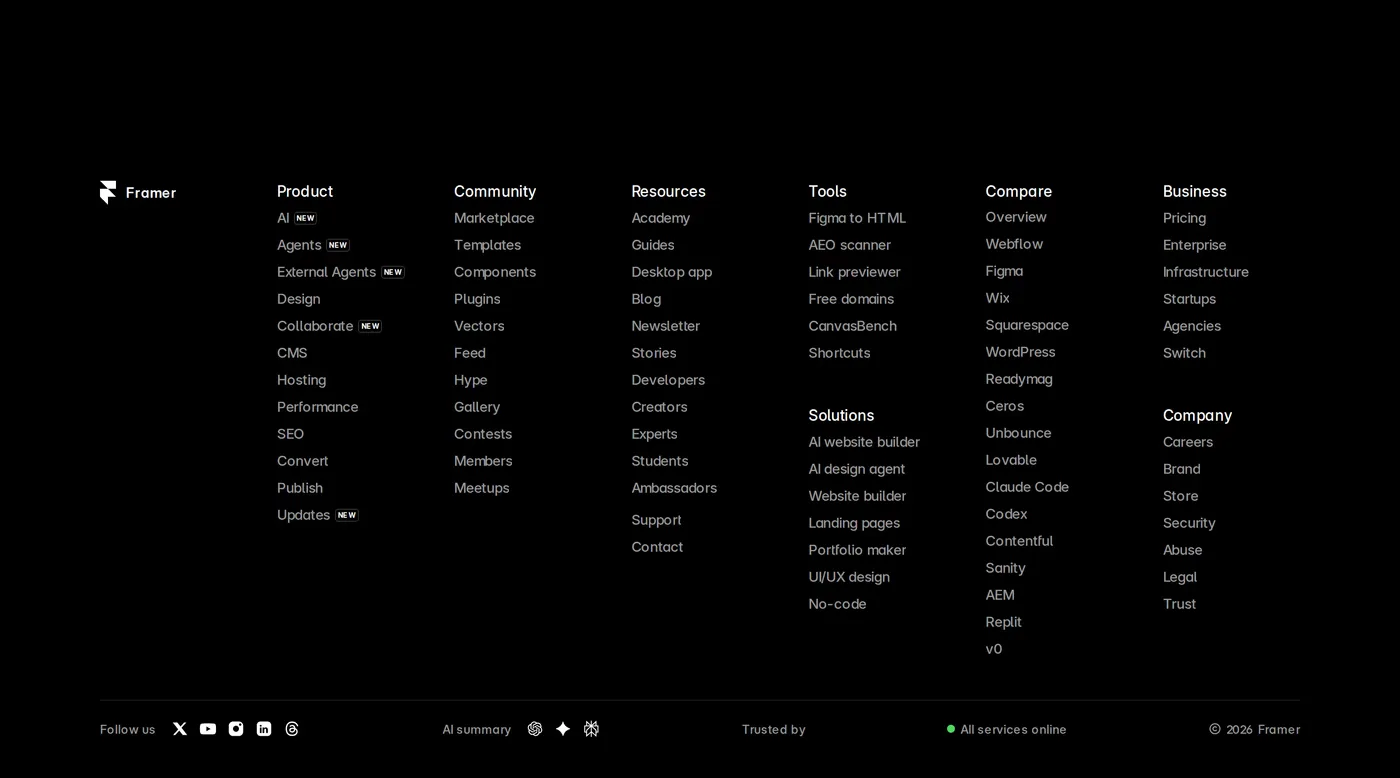 Framer

Product
AI NEW
Agents NEW
External Agents NEW
Design
Collaborate NEW
CMS
Hosting
Performance
SEO
Convert
Publish
Updates NEW

Community
Marketplace
Templates
Components
Plugins
Vectors
Feed
Hype
Gallery
Contests
Members
Meetups

Resources
Academy
Guides
Desktop app
Blog
Newsletter
Stories
Developers
Creators
Experts
Students
Ambassadors
Support
Contact

Tools
Figma to HTML
AEO scanner
Link previewer
Free domains
CanvasBench
Shortcuts

Solutions
AI website builder
AI design agent
Website builder
Landing pages
Portfolio maker
UI/UX design
No-code

Compare
Overview
Webflow
Figma
Wix
Squarespace
WordPress
Readymag
Ceros
Unbounce
Lovable
Claude Code
Codex
Contentful
Sanity
AEM
Replit
v0

Business
Pricing
Enterprise
Infrastructure
Startups
Agencies
Switch

Company
Careers
Brand
Store
Security
Abuse
Legal
Trust

Follow us

AI summary

Trusted by

All services online

© 2026 Framer